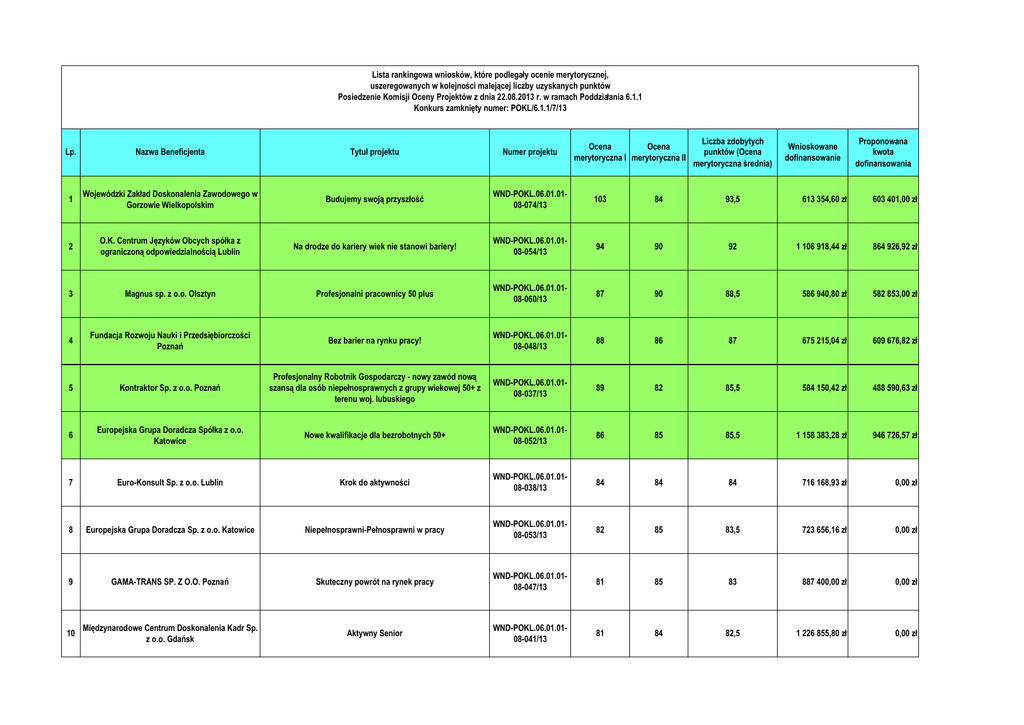 Lista rankingowa wniosków, które podlegały ocenie merytorycznej,
uszeregowanych w kolejności malejącej liczby uzyskanych punktów
Posiedzenie Komisji Oceny Projektów z dnia 22.08.2013 r. w ramach Poddziałania 6.1.1
Konkurs zamknięty numer: POKL/6.1.1/7/13

| Lp. | Nazwa Beneficjenta | Tytuł projektu | Numer projektu | Ocena merytoryczna I | Ocena merytoryczna II | Liczba zdobytych punktów (Ocena merytoryczna średnia) | Wnioskowane dofinansowanie | Proponowana kwota dofinansowania |
|---|---|---|---|---|---|---|---|---|
| 1 | Wojewódzki Zakład Doskonalenia Zawodowego w Gorzowie Wielkopolskim | Budujemy swoją przyszłość | WND-POKL.06.01.01-08-074/13 | 103 | 84 | 93,5 | 613 354,60 zł | 603 401,00 zł |
| 2 | O.K. Centrum Języków Obcych spółka z ograniczoną odpowiedzialnością Lublin | Na drodze do kariery wiek nie stanowi bariery! | WND-POKL.06.01.01-08-054/13 | 94 | 90 | 92 | 1 106 918,44 zł | 864 926,92 zł |
| 3 | Magnus sp. z o.o. Olsztyn | Profesjonalni pracownicy 50 plus | WND-POKL.06.01.01-08-060/13 | 87 | 90 | 88,5 | 586 940,80 zł | 582 853,00 zł |
| 4 | Fundacja Rozwoju Nauki i Przedsiębiorczości Poznań | Bez barier na rynku pracy! | WND-POKL.06.01.01-08-048/13 | 88 | 86 | 87 | 675 215,04 zł | 609 676,82 zł |
| 5 | Kontraktor Sp. z o.o. Poznań | Profesjonalny Robotnik Gospodarczy - nowy zawód nową szansą dla osób niepełnosprawnych z grupy wiekowej 50+ z terenu woj. lubuskiego | WND-POKL.06.01.01-08-037/13 | 89 | 82 | 85,5 | 584 150,42 zł | 488 590,63 zł |
| 6 | Europejska Grupa Doradcza Spółka z o.o. Katowice | Nowe kwalifikacje dla bezrobotnych 50+ | WND-POKL.06.01.01-08-052/13 | 86 | 85 | 85,5 | 1 158 383,28 zł | 946 726,57 zł |
| 7 | Euro-Konsult Sp. z o.o. Lublin | Krok do aktywności | WND-POKL.06.01.01-08-038/13 | 84 | 84 | 84 | 716 168,93 zł | 0,00 zł |
| 8 | Europejska Grupa Doradcza Sp. z o.o. Katowice | Niepełnosprawni-Pełnosprawni w pracy | WND-POKL.06.01.01-08-053/13 | 82 | 85 | 83,5 | 723 656,16 zł | 0,00 zł |
| 9 | GAMA-TRANS SP. Z O.O. Poznań | Skuteczny powrót na rynek pracy | WND-POKL.06.01.01-08-047/13 | 81 | 85 | 83 | 887 400,00 zł | 0,00 zł |
| 10 | Międzynarodowe Centrum Doskonalenia Kadr Sp. z o.o. Gdańsk | Aktywny Senior | WND-POKL.06.01.01-08-041/13 | 81 | 84 | 82,5 | 1 226 855,80 zł | 0,00 zł |